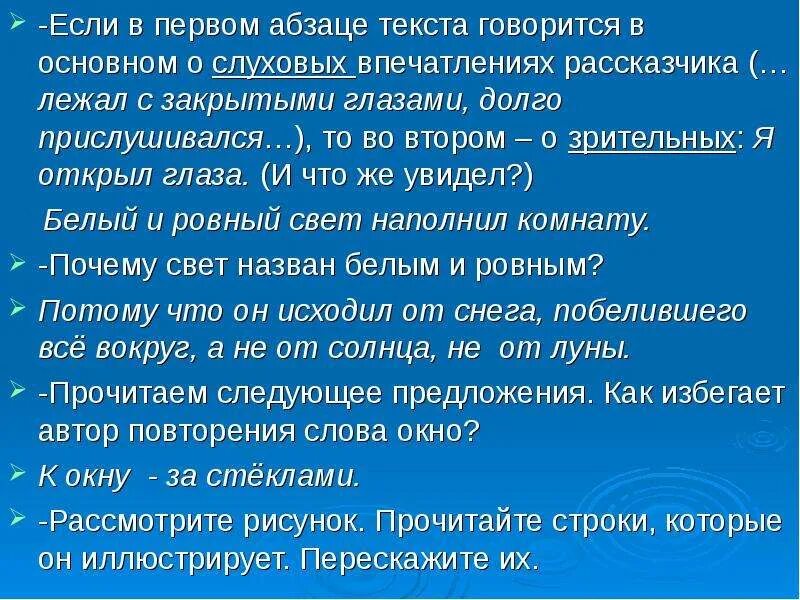 -Если в первом абзаце текста говорится в основном о слуховых впечатлениях рассказчика (…лежал с закрытыми глазами, долго прислушивался…), то во втором – о зрительных: Я открыл глаза. (И что же увидел?)

Белый и ровный свет наполнил комнату.

-Почему свет назван белым и ровным?

Потому что он исходил от снега, побелившего всё вокруг, а не от солнца, не от луны.

-Прочитаем следующее предложения. Как избегает автор повторения слова окно?

К окну - за стёклами.

-Рассмотрите рисунок. Прочитайте строки, которые он иллюстрирует. Перескажите их.